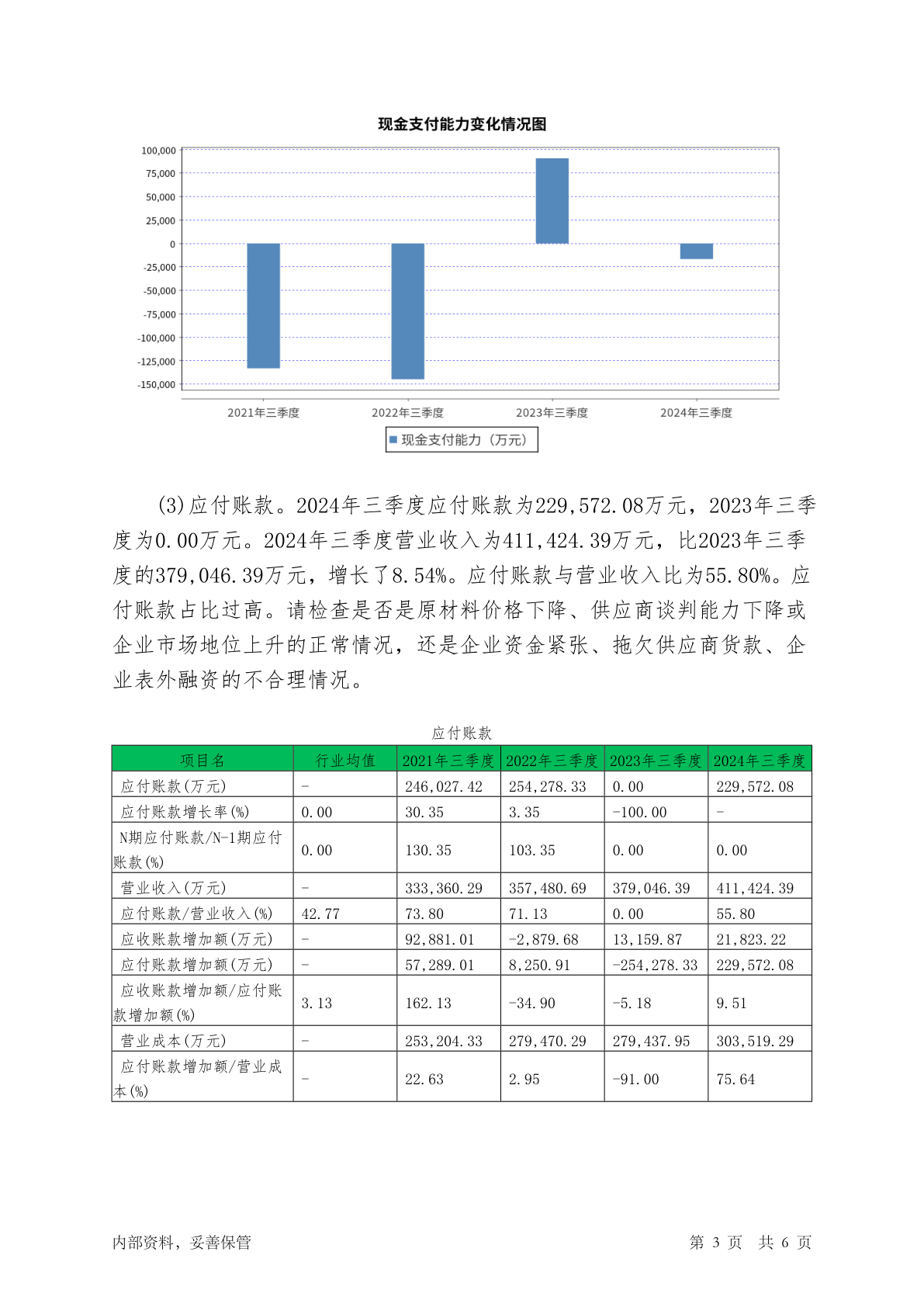 现金支付能力变化情况图

100,000
75,000
50,000
25,000
0
-25,000
-50,000
-75,000
-100,000
-125,000
-150,000

2021年三季度
2022年三季度
2023年三季度
2024年三季度

现金支付能力（万元）

(3)应付账款。2024年三季度应付账款为229,572.08万元，2023年三季度为0.00万元。2024年三季度营业收入为411,424.39万元，比2023年三季度的379,046.39万元，增长了8.54%。应付账款与营业收入比为55.80%。应付账款占比过高。请检查是否是原材料价格下降、供应商谈判能力下降或企业市场地位上升的正常情况，还是企业资金紧张、拖欠供应商货款、企业表外融资的不合理情况。

应付账款

| 项目名 | 行业均值 | 2021年三季度 | 2022年三季度 | 2023年三季度 | 2024年三季度 |
|---|---|---|---|---|---|
| 应付账款(万元) | - | 246,027.42 | 254,278.33 | 0.00 | 229,572.08 |
| 应付账款增长率(%) | 0.00 | 30.35 | 3.35 | -100.00 | - |
| N期应付账款/N-1期应付账款(%) | 0.00 | 130.35 | 103.35 | 0.00 | 0.00 |
| 营业收入(万元) | - | 333,360.29 | 357,480.69 | 379,046.39 | 411,424.39 |
| 应付账款/营业收入(%) | 42.77 | 73.80 | 71.13 | 0.00 | 55.80 |
| 应收账款增加额(万元) | - | 92,881.01 | -2,879.68 | 13,159.87 | 21,823.22 |
| 应付账款增加额(万元) | - | 57,289.01 | 8,250.91 | -254,278.33 | 229,572.08 |
| 应收账款增加额/应付账款增加额(%) | 3.13 | 162.13 | -34.90 | -5.18 | 9.51 |
| 营业成本(万元) | - | 253,204.33 | 279,470.29 | 279,437.95 | 303,519.29 |
| 应付账款增加额/营业成本(%) | - | 22.63 | 2.95 | -91.00 | 75.64 |

内部资料，妥善保管

第 3 页 共 6 页